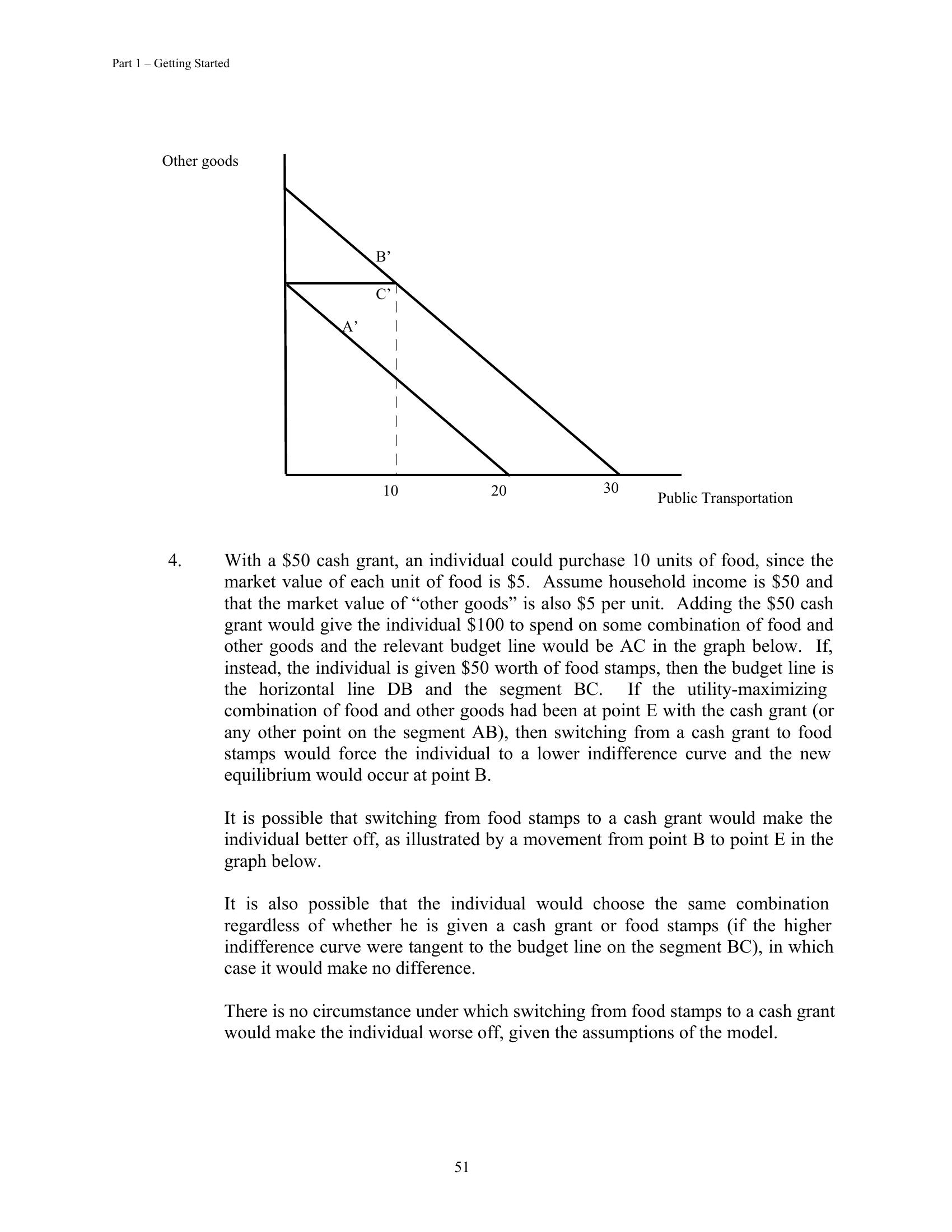 Part 1 – Getting Started

Other goods

B’

C’

A’

10

20

30

Public Transportation

4. With a \$50 cash grant, an individual could purchase 10 units of food, since the market value of each unit of food is \$5. Assume household income is \$50 and that the market value of “other goods” is also \$5 per unit. Adding the \$50 cash grant would give the individual \$100 to spend on some combination of food and other goods and the relevant budget line would be AC in the graph below. If, instead, the individual is given \$50 worth of food stamps, then the budget line is the horizontal line DB and the segment BC. If the utility-maximizing combination of food and other goods had been at point E with the cash grant (or any other point on the segment AB), then switching from a cash grant to food stamps would force the individual to a lower indifference curve and the new equilibrium would occur at point B.

It is possible that switching from food stamps to a cash grant would make the individual better off, as illustrated by a movement from point B to point E in the graph below.

It is also possible that the individual would choose the same combination regardless of whether he is given a cash grant or food stamps (if the higher indifference curve were tangent to the budget line on the segment BC), in which case it would make no difference.

There is no circumstance under which switching from food stamps to a cash grant would make the individual worse off, given the assumptions of the model.

51